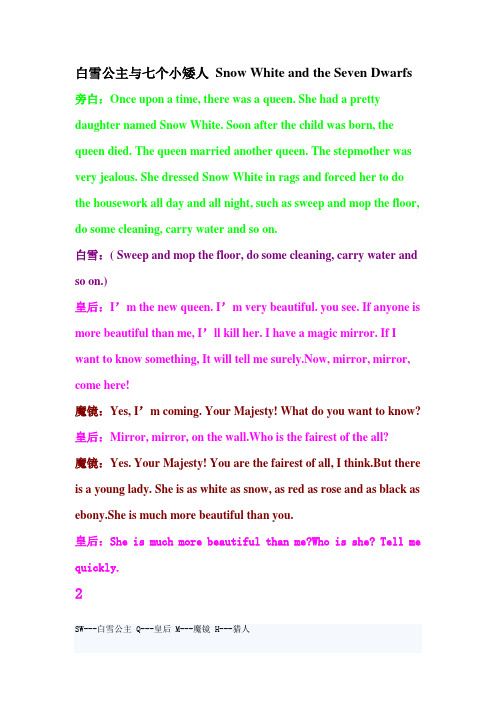 白雪公主与七个小矮人 Snow White and the Seven Dwarfs

旁白：Once upon a time, there was a queen. She had a pretty daughter named Snow White. Soon after the child was born, the queen died. The queen married another queen. The stepmother was very jealous. She dressed Snow White in rags and forced her to do the housework all day and all night, such as sweep and mop the floor, do some cleaning, carry water and so on.

白雪：( Sweep and mop the floor, do some cleaning, carry water and so on.)

皇后：I’m the new queen. I’m very beautiful. you see. If anyone is more beautiful than me, I’ll kill her. I have a magic mirror. If I want to know something, It will tell me surely.Now, mirror, mirror, come here!

魔镜：Yes, I’m coming. Your Majesty! What do you want to know?

皇后：Mirror, mirror, on the wall.Who is the fairest of the all?

魔镜：Yes. Your Majesty! You are the fairest of all, I think.But there is a young lady. She is as white as snow, as red as rose and as black as ebony.She is much more beautiful than you.

皇后：She is much more beautiful than me?Who is she? Tell me quickly.

2

SW---白雪公主 Q---皇后 M---魔镜 H---猎人